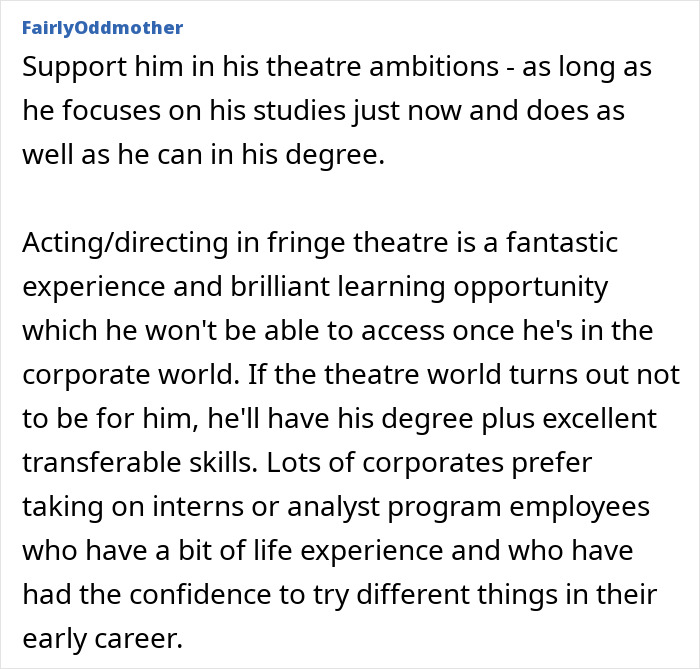 FairlyOddmother

Support him in his theatre ambitions - as long as he focuses on his studies just now and does as well as he can in his degree.

Acting/directing in fringe theatre is a fantastic experience and brilliant learning opportunity which he won't be able to access once he's in the corporate world. If the theatre world turns out not to be for him, he'll have his degree plus excellent transferable skills. Lots of corporates prefer taking on interns or analyst program employees who have a bit of life experience and who have had the confidence to try different things in their early career.